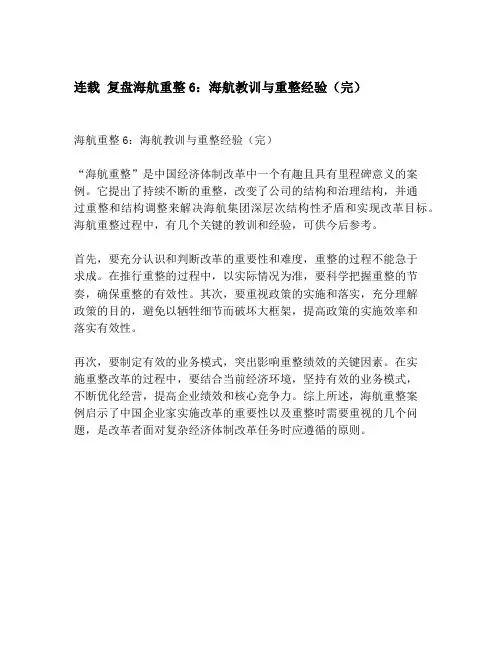 连载 复盘海航重整 6：海航教训与重整经验（完）

海航重整 6：海航教训与重整经验（完）

“海航重整”是中国经济体制改革中一个有趣且具有里程碑意义的案例。它提出了持续不断的重整，改变了公司的结构和治理结构，并通过重整和结构调整来解决海航集团深层次结构性矛盾和实现改革目标。海航重整过程中，有几个关键的教训和经验，可供今后参考。

首先，要充分认识和判断改革的重要性和难度，重整的过程不能急于求成。在推行重整的过程中，以实际情况为准，要科学把握重整的节奏，确保重整的有效性。其次，要重视政策的实施和落实，充分理解政策的目的，避免以牺牲细节而破坏大框架，提高政策的实施效率和落实有效性。

再次，要制定有效的业务模式，突出影响重整绩效的关键因素。在实施重整改革的过程中，要结合当前经济环境，坚持有效的业务模式，不断优化经营，提高企业绩效和核心竞争力。综上所述，海航重整案例启示了中国企业家实施改革的重要性以及重整时需要重视的几个问题，是改革者面对复杂经济体制改革任务时应遵循的原则。